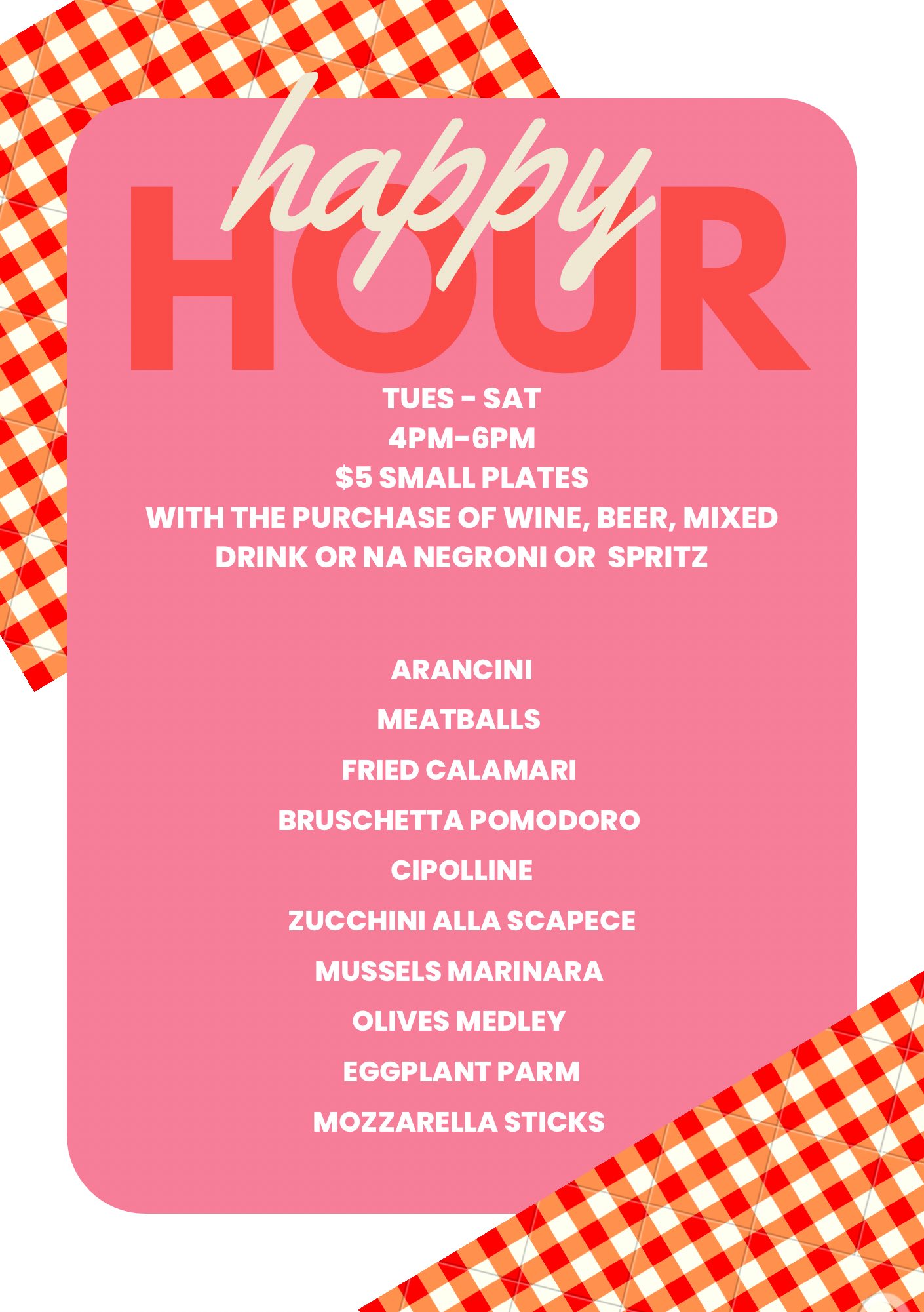 happy
HOUR

TUES - SAT
4PM-6PM
$5 SMALL PLATES
WITH THE PURCHASE OF WINE, BEER, MIXED DRINK OR NA NEGRONI OR SPRITZ

ARANCINI

MEATBALLS

FRIED CALAMARI

BRUSCHETTA POMODORO

CIPOLLINE

ZUCCHINI ALLA SCAPECE

MUSSELS MARINARA

OLIVES MEDLEY

EGGPLANT PARM

MOZZARELLA STICKS